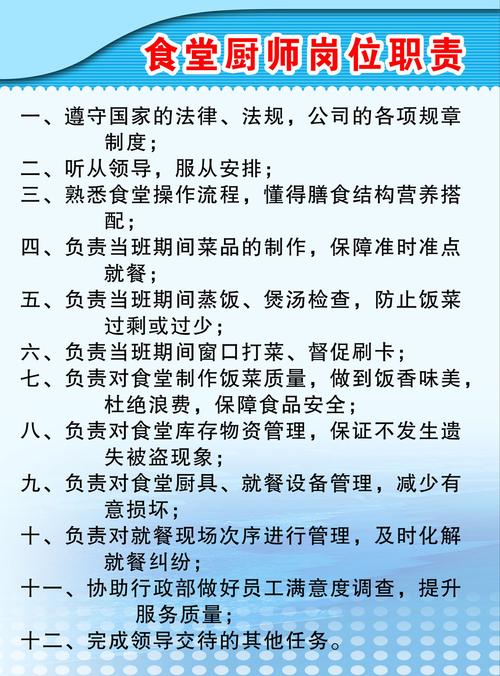 食堂厨师岗位职责

一、遵守国家的法律、法规，公司的各项规章制度；

二、听从领导，服从安排；

三、熟悉食堂操作流程，懂得膳食结构营养搭配；

四、负责当班期间菜品的制作，保障准时准点就餐；

五、负责当班期间蒸饭、煲汤检查，防止饭菜过剩或过少；

六、负责当班期间窗口打菜、督促刷卡；

七、负责对食堂制作饭菜质量，做到饭香味美，杜绝浪费，保障食品安全；

八、负责对食堂库存物资管理，保证不发生遗失被盗现象；

九、负责对食堂厨具、就餐设备管理，减少有意损坏；

十、负责对就餐现场次序进行管理，及时化解就餐纠纷；

十一、协助行政部做好员工满意度调查，提升服务质量；

十二、完成领导交待的其他任务。